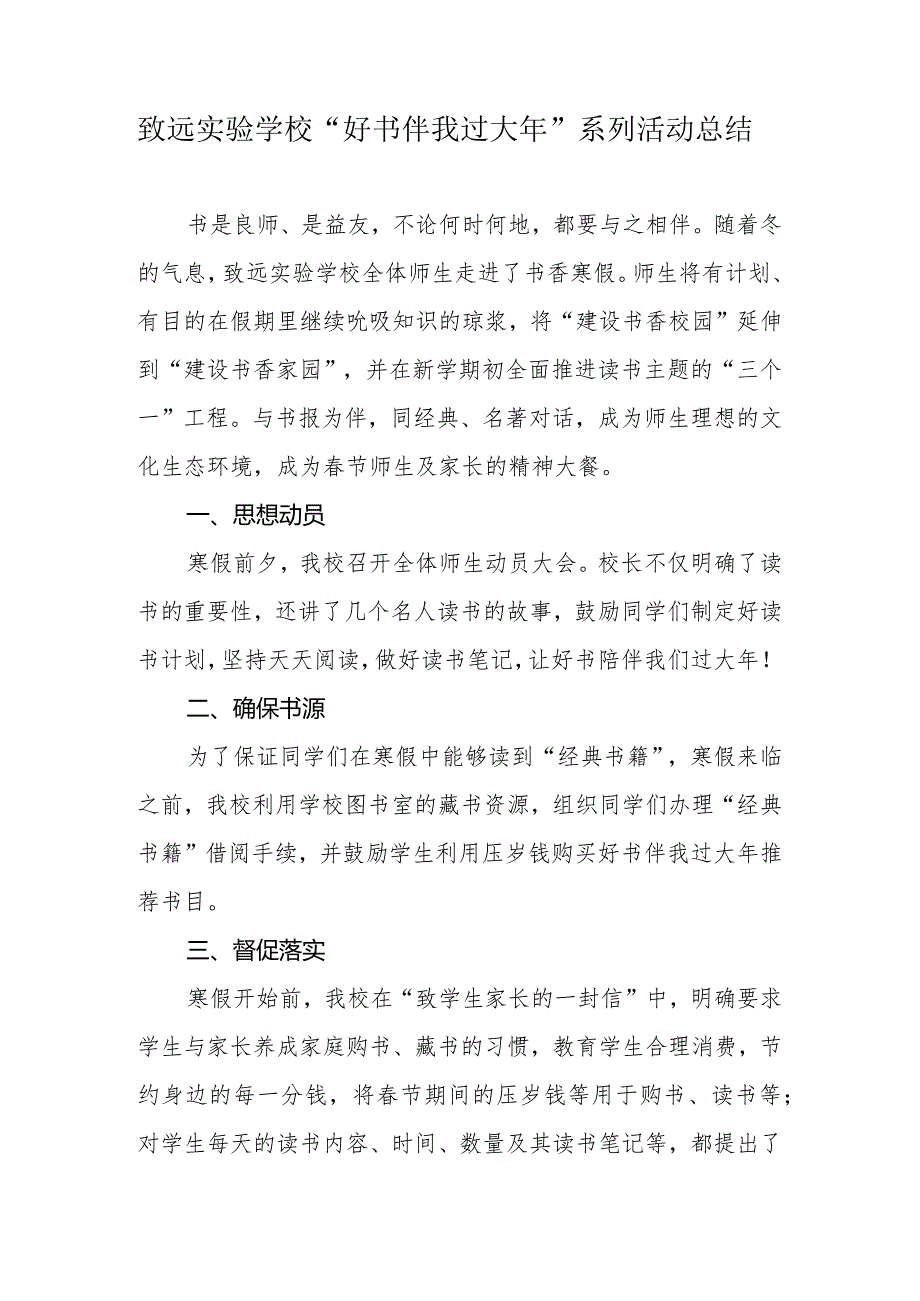 致远实验学校“好书伴我过大年”系列活动总结

书是良师、是益友，不论何时何地，都要与之相伴。随着冬的气息，致远实验学校全体师生走进了书香寒假。师生将有计划、有目的在假期里继续吮吸知识的琼浆，将“建设书香校园”延伸到“建设书香家园”，并在新学期初全面推进读书主题的“三个一”工程。与书报为伴，同经典、名著对话，成为师生理想的文化生态环境，成为春节师生及家长的精神大餐。

一、思想动员

寒假前夕，我校召开全体师生动员大会。校长不仅明确了读书的重要性，还讲了几个名人读书的故事，鼓励同学们制定好读书计划，坚持天天阅读，做好读书笔记，让好书陪伴我们过大年！

二、确保书源

为了保证同学们在寒假中能够读到“经典书籍”，寒假来临之前，我校利用学校图书室的藏书资源，组织同学们办理“经典书籍”借阅手续，并鼓励学生利用压岁钱购买好书伴我过大年推荐书目。

三、督促落实

寒假开始前，我校在“致学生家长的一封信”中，明确要求学生与家长养成家庭购书、藏书的习惯，教育学生合理消费，节约身边的每一分钱，将春节期间的压岁钱等用于购书、读书等；对学生每天的读书内容、时间、数量及其读书笔记等，都提出了